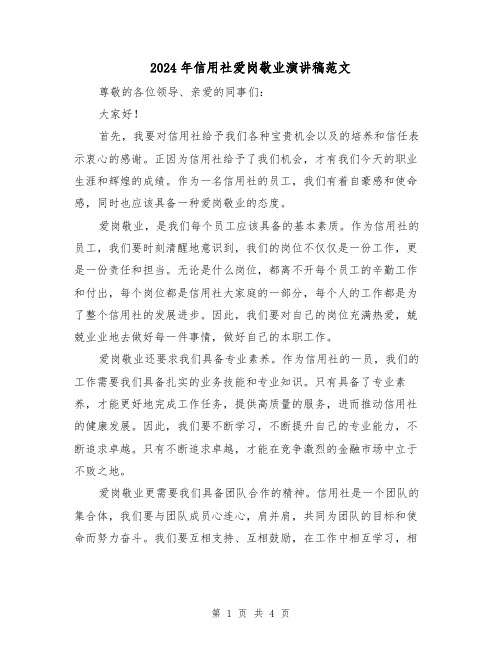 2024年信用社爱岗敬业演讲稿范文

尊敬的各位领导、亲爱的同事们:

大家好!

首先，我要对信用社给予我们各种宝贵机会以及的培养和信任表示衷心的感谢。正因为信用社给予了我们机会，才有我们今天的职业生涯和辉煌的成绩。作为一名信用社的员工，我们有着自豪感和使命感，同时也应该具备一种爱岗敬业的态度。

爱岗敬业，是我们每个员工应该具备的基本素质。作为信用社的员工，我们要时刻清醒地意识到，我们的岗位不仅仅是一份工作，更是一份责任和担当。无论是什么岗位，都离不开每个员工的辛勤工作和付出，每个岗位都是信用社大家庭的一部分，每个人的工作都是为了整个信用社的发展进步。因此，我们要对自己的岗位充满热爱，兢兢业业地去做好每一件事情，做好自己的本职工作。

爱岗敬业还要求我们具备专业素养。作为信用社的一员，我们的工作需要我们具备扎实的业务技能和专业知识。只有具备了专业素养，才能更好地完成工作任务，提供高质量的服务，进而推动信用社的健康发展。因此，我们要不断学习，不断提升自己的专业能力，不断追求卓越。只有不断追求卓越，才能在竞争激烈的金融市场中立于不败之地。

爱岗敬业更需要我们具备团队合作的精神。信用社是一个团队的集合体，我们要与团队成员心连心，肩并肩，共同为团队的目标和使命而努力奋斗。我们要互相支持、互相鼓励，在工作中相互学习，相

第 1 页 共 4 页